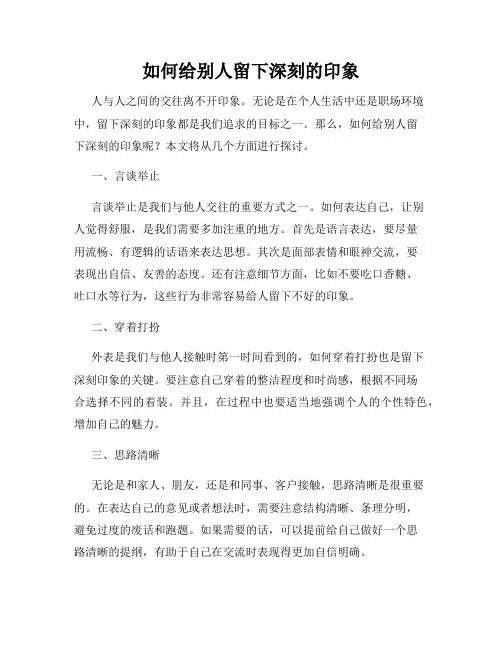 如何给别人留下深刻的印象

人与人之间的交往离不开印象。无论是在个人生活中还是职场环境中，留下深刻的印象都是我们追求的目标之一。那么，如何给别人留下深刻的印象呢？本文将从几个方面进行探讨。

一、言谈举止

言谈举止是我们与他人交往的重要方式之一。如何表达自己，让别人觉得舒服，是我们需要多加注重的地方。首先是语言表达，要尽量用流畅、有逻辑的话语来表达思想。其次是面部表情和眼神交流，要表现出自信、友善的态度。还有注意细节方面，比如不要吃口香糖、吐口水等行为，这些行为非常容易给人留下不好的印象。

二、穿着打扮

外表是我们与他人接触时第一时间看到的，如何穿着打扮也是留下深刻印象的关键。要注意自己穿着的整洁程度和时尚感，根据不同场合选择不同的着装。并且，在过程中也要适当地强调个人的个性特色，增加自己的魅力。

三、思路清晰

无论是和家人、朋友，还是和同事、客户接触，思路清晰是很重要的。在表达自己的意见或者想法时，需要注意结构清晰、条理分明，避免过度的废话和跑题。如果需要的话，可以提前给自己做好一个思路清晰的提纲，有助于自己在交流时表现得更加自信明确。